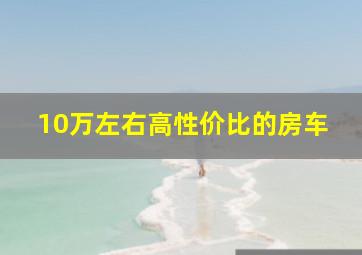 10万左右高性价比的房车